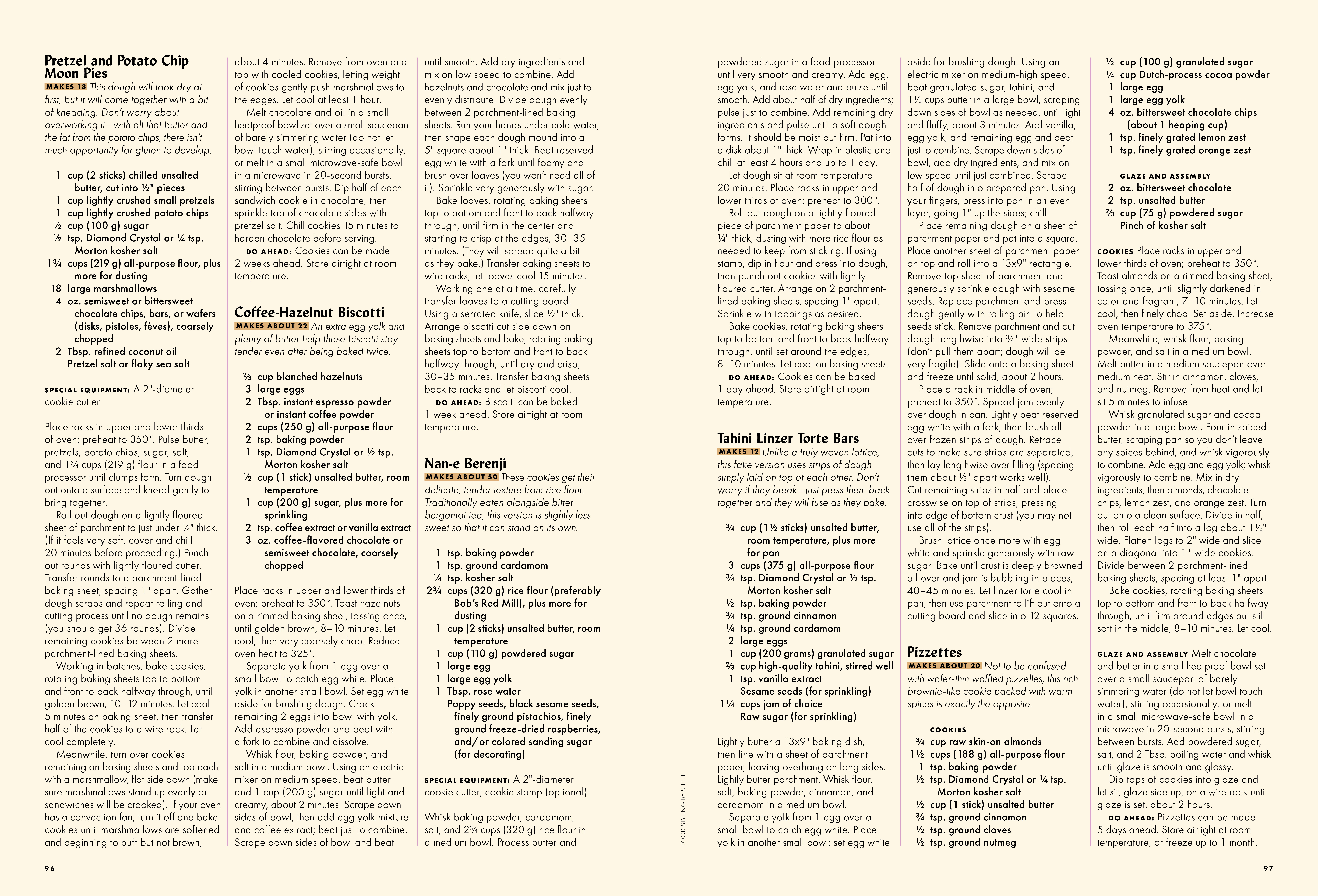 Pretzel and Potato Chip Moon Pies

MAKES 18 This dough will look dry at first, but it will come together with a bit of kneading. Don't worry about overworking it—with all that butter and the fat from the potato chips, there isn't much opportunity for gluten to develop.

1 cup (2 sticks) chilled unsalted butter, cut into ½" pieces
1 cup lightly crushed small pretzels
1 cup lightly crushed potato chips
½ cup (100 g) sugar
½ tsp. Diamond Crystal or ¼ tsp. Morton kosher salt
1¾ cups (219 g) all-purpose flour, plus more for dusting
18 large marshmallows
4 oz. semisweet or bittersweet chocolate chips, bars, or wafers (disks, pistoles, fèves), coarsely chopped
2 Tbsp. refined coconut oil
Pretzel salt or flaky sea salt

SPECIAL EQUIPMENT: A 2"-diameter cookie cutter

Place racks in upper and lower thirds of oven; preheat to 350°. Pulse butter, pretzels, potato chips, sugar, salt, and 1¾ cups (219 g) flour in a food processor until clumps form. Turn dough out onto a surface and knead gently to bring together.

Roll out dough on a lightly floured sheet of parchment to just under ¼" thick. (If it feels very soft, cover and chill 20 minutes before proceeding.) Punch out rounds with lightly floured cutter. Transfer rounds to a parchment-lined baking sheet, spacing 1" apart. Gather dough scraps and repeat rolling and cutting process until no dough remains (you should get 36 rounds). Divide remaining cookies between 2 more parchment-lined baking sheets.

Working in batches, bake cookies, rotating baking sheets top to bottom and front to back halfway through, until golden brown, 10–12 minutes. Let cool 5 minutes on baking sheet, then transfer half of the cookies to a wire rack. Let cool completely.

Meanwhile, turn over cookies remaining on baking sheets and top each with a marshmallow, flat side down (make sure marshmallows stand up evenly or sandwiches will be crooked). If your oven has a convection fan, turn it off and bake cookies until marshmallows are softened and beginning to puff but not brown, about 4 minutes. Remove from oven and top with cooled cookies, letting weight of cookies gently push marshmallows to the edges. Let cool at least 1 hour.

Melt chocolate and oil in a small heatproof bowl set over a small saucepan of barely simmering water (do not let bowl touch water), stirring occasionally, or melt in a small microwave-safe bowl in a microwave in 20-second bursts, stirring between bursts. Dip half of each sandwich cookie in chocolate, then sprinkle top of chocolate sides with pretzel salt. Chill cookies 15 minutes to harden chocolate before serving.

DO AHEAD: Cookies can be made 2 weeks ahead. Store airtight at room temperature.

Coffee-Hazelnut Biscotti

MAKES ABOUT 22 An extra egg yolk and plenty of butter help these biscotti stay tender even after being baked twice.

⅔ cup blanched hazelnuts
3 large eggs
2 Tbsp. instant espresso powder or instant coffee powder
2 cups (250 g) all-purpose flour
2 tsp. baking powder
1 tsp. Diamond Crystal or ½ tsp. Morton kosher salt
½ cup (1 stick) unsalted butter, room temperature
1 cup (200 g) sugar, plus more for sprinkling
2 tsp. coffee extract or vanilla extract
3 oz. coffee-flavored chocolate or semisweet chocolate, coarsely chopped

Place racks in upper and lower thirds of oven; preheat to 350°. Toast hazelnuts on a rimmed baking sheet, tossing once, until golden brown, 8–10 minutes. Let cool, then very coarsely chop. Reduce oven heat to 325°.

Separate yolk from 1 egg over a small bowl to catch egg white. Place yolk in another small bowl. Set egg white aside for brushing dough. Crack remaining 2 eggs into bowl with yolk. Add espresso powder and beat with a fork to combine and dissolve.

Whisk flour, baking powder, and salt in a medium bowl. Using an electric mixer on medium speed, beat butter and 1 cup (200 g) sugar until light and creamy, about 2 minutes. Scrape down sides of bowl, then add egg yolk mixture and coffee extract; beat just to combine. Scrape down sides of bowl and beat until smooth. Add dry ingredients and mix on low speed to combine. Add hazelnuts and chocolate and mix just to evenly distribute. Divide dough evenly between 2 parchment-lined baking sheets. Run your hands under cold water, then shape each dough mound into a 5" square about 1" thick. Beat reserved egg white with a fork until foamy and brush over loaves (you won't need all of it). Sprinkle very generously with sugar.

Bake loaves, rotating baking sheets top to bottom and front to back halfway through, until firm in the center and starting to crisp at the edges, 30–35 minutes. (They will spread quite a bit as they bake.) Transfer baking sheets to wire racks; let loaves cool 15 minutes.

Working one at a time, carefully transfer loaves to a cutting board. Using a serrated knife, slice ½" thick. Arrange biscotti cut side down on baking sheets and bake, rotating baking sheets top to bottom and front to back halfway through, until dry and crisp, 30–35 minutes. Transfer baking sheets back to racks and let biscotti cool.

DO AHEAD: Biscotti can be baked 1 week ahead. Store airtight at room temperature.

Nan-e Berenji

MAKES ABOUT 50 These cookies get their delicate, tender texture from rice flour. Traditionally eaten alongside bitter bergamot tea, this version is slightly less sweet so that it can stand on its own.

1 tsp. baking powder
1 tsp. ground cardamom
¼ tsp. kosher salt
2¾ cups (320 g) rice flour (preferably Bob's Red Mill), plus more for dusting
1 cup (2 sticks) unsalted butter, room temperature
1 cup (110 g) powdered sugar
1 large egg
1 large egg yolk
1 Tbsp. rose water
Poppy seeds, black sesame seeds, finely ground pistachios, finely ground freeze-dried raspberries, and/or colored sanding sugar (for decorating)

SPECIAL EQUIPMENT: A 2"-diameter cookie cutter; cookie stamp (optional)

Whisk baking powder, cardamom, salt, and 2¾ cups (320 g) rice flour in a medium bowl. Process butter and powdered sugar in a food processor until very smooth and creamy. Add egg, egg yolk, and rose water and pulse until smooth. Add about half of dry ingredients; pulse just to combine. Add remaining dry ingredients and pulse until a soft dough forms. It should be moist but firm. Pat into a disk about 1" thick. Wrap in plastic and chill at least 4 hours and up to 1 day.

Let dough sit at room temperature 20 minutes. Place racks in upper and lower thirds of oven; preheat to 300°.

Roll out dough on a lightly floured piece of parchment paper to about ¼" thick, dusting with more rice flour as needed to keep from sticking. If using stamp, dip in flour and press into dough, then punch out cookies with lightly floured cutter. Arrange on 2 parchment-lined baking sheets, spacing 1" apart. Sprinkle with toppings as desired.

Bake cookies, rotating baking sheets top to bottom and front to back halfway through, until set around the edges, 8–10 minutes. Let cool on baking sheets.

DO AHEAD: Cookies can be baked 1 day ahead. Store airtight at room temperature.

Tahini Linzer Torte Bars

MAKES 12 Unlike a truly woven lattice, this fake version uses strips of dough simply laid on top of each other. Don't worry if they break—just press them back together and they will fuse as they bake.

¾ cup (1½ sticks) unsalted butter, room temperature, plus more for pan
3 cups (375 g) all-purpose flour
¾ tsp. Diamond Crystal or ½ tsp. Morton kosher salt
½ tsp. baking powder
¾ tsp. ground cinnamon
¼ tsp. ground cardamom
2 large eggs
1 cup (200 grams) granulated sugar
⅔ cup high-quality tahini, stirred well
1 tsp. vanilla extract
Sesame seeds (for sprinkling)
1¼ cups jam of choice
Raw sugar (for sprinkling)

Lightly butter a 13x9" baking dish, then line with a sheet of parchment paper, leaving overhang on long sides. Lightly butter parchment. Whisk flour, salt, baking powder, cinnamon, and cardamom in a medium bowl.

Separate yolk from 1 egg over a small bowl to catch egg white. Place yolk in another small bowl; set egg white aside for brushing dough. Using an electric mixer on medium-high speed, beat granulated sugar, tahini, and 1½ cups butter in a large bowl, scraping down sides of bowl as needed, until light and fluffy, about 3 minutes. Add vanilla, egg yolk, and remaining egg and beat just to combine. Scrape down sides of bowl, add dry ingredients, and mix on low speed until just combined. Scrape half of dough into prepared pan. Using your fingers, press into pan in an even layer, going 1" up the sides; chill.

Place remaining dough on a sheet of parchment paper and pat into a square. Place another sheet of parchment paper on top and roll into a 13x9" rectangle. Remove top sheet of parchment and generously sprinkle dough with sesame seeds. Replace parchment and press dough gently with rolling pin to help seeds stick. Remove parchment and cut dough lengthwise into ¾"-wide strips (don't pull them apart; dough will be very fragile). Slide onto a baking sheet and freeze until solid, about 2 hours.

Place a rack in middle of oven; preheat to 350°. Spread jam evenly over dough in pan. Lightly beat reserved egg white with a fork, then brush all over frozen strips of dough. Retrace cuts to make sure strips are separated, then lay lengthwise over filling (spacing them about ½" apart works well). Cut remaining strips in half and place crosswise on top of strips, pressing into edge of bottom crust (you may not use all of the strips).

Brush lattice once more with egg white and sprinkle generously with raw sugar. Bake until crust is deeply browned all over and jam is bubbling in places, 40–45 minutes. Let linzer torte cool in pan, then use parchment to lift out onto a cutting board and slice into 12 squares.

Pizzettes

MAKES ABOUT 20 Not to be confused with wafer-thin waffled pizzelles, this rich brownie-like cookie packed with warm spices is exactly the opposite.

COOKIES
¾ cup raw skin-on almonds
1½ cups (188 g) all-purpose flour
1 tsp. baking powder
½ tsp. Diamond Crystal or ¼ tsp. Morton kosher salt
½ cup (1 stick) unsalted butter
¾ tsp. ground cinnamon
½ tsp. ground cloves
½ tsp. ground nutmeg
½ cup (100 g) granulated sugar
¼ cup Dutch-process cocoa powder
1 large egg
1 large egg yolk
4 oz. bittersweet chocolate chips (about 1 heaping cup)
1 tsp. finely grated lemon zest
1 tsp. finely grated orange zest

GLAZE AND ASSEMBLY
2 oz. bittersweet chocolate
2 tsp. unsalted butter
⅔ cup (75 g) powdered sugar
Pinch of kosher salt

COOKIES Place racks in upper and lower thirds of oven; preheat to 350°. Toast almonds on a rimmed baking sheet, tossing once, until slightly darkened in color and fragrant, 7–10 minutes. Let cool, then finely chop. Set aside. Increase oven temperature to 375°.

Meanwhile, whisk flour, baking powder, and salt in a medium bowl. Melt butter in a medium saucepan over medium heat. Stir in cinnamon, cloves, and nutmeg. Remove from heat and let sit 5 minutes to infuse.

Whisk granulated sugar and cocoa powder in a large bowl. Pour in spiced butter, scraping pan so you don't leave any spices behind, and whisk vigorously to combine. Add egg and egg yolk; whisk vigorously to combine. Mix in dry ingredients, then almonds, chocolate chips, lemon zest, and orange zest. Turn out onto a clean surface. Divide in half, then roll each half into a log about 1½" wide. Flatten logs to 2" wide and slice on a diagonal into 1"-wide cookies. Divide between 2 parchment-lined baking sheets, spacing at least 1" apart.

Bake cookies, rotating baking sheets top to bottom and front to back halfway through, until firm around edges but still soft in the middle, 8–10 minutes. Let cool.

GLAZE AND ASSEMBLY Melt chocolate and butter in a small heatproof bowl set over a small saucepan of barely simmering water (do not let bowl touch water), stirring occasionally, or melt in a small microwave-safe bowl in a microwave in 20-second bursts, stirring between bursts. Add powdered sugar, salt, and 2 Tbsp. boiling water and whisk until glaze is smooth and glossy.

Dip tops of cookies into glaze and let sit, glaze side up, on a wire rack until glaze is set, about 2 hours.

DO AHEAD: Pizzettes can be made 5 days ahead. Store airtight at room temperature, or freeze up to 1 month.

FOOD STYLING BY SUE LI

96

97